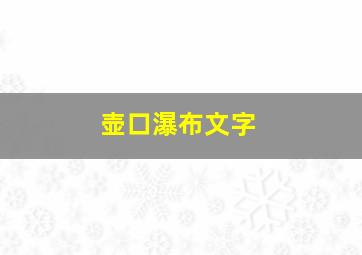 壶口瀑布文字